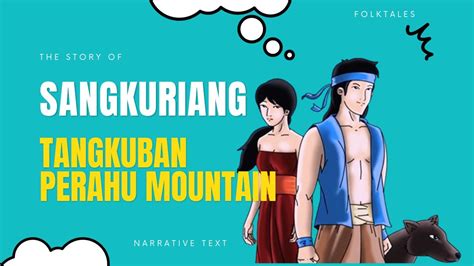 FOLKTALES

THE STORY OF

SANGKURIANG

TANGKUBAN PERAHU MOUNTAIN

NARRATIVE TEXT